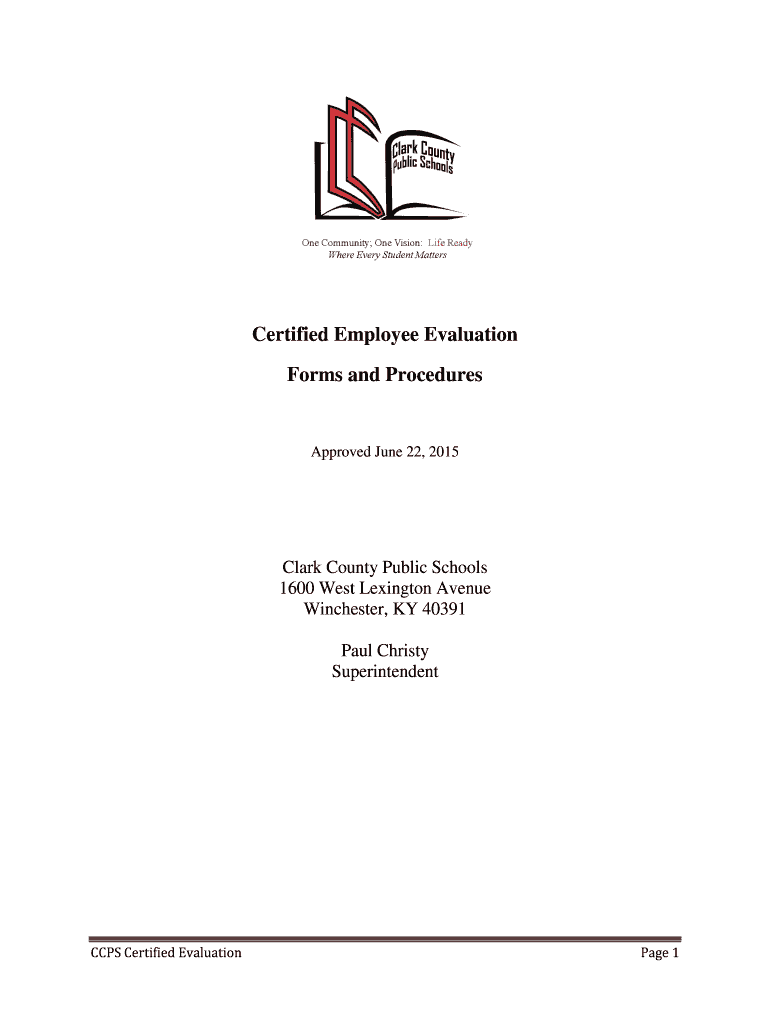 Clark County Public Schools

One Community; One Vision: Life Ready
Where Every Student Matters

Certified Employee Evaluation

Forms and Procedures

Approved June 22, 2015

Clark County Public Schools
1600 West Lexington Avenue
Winchester, KY 40391

Paul Christy
Superintendent

CCPS Certified Evaluation

Page 1